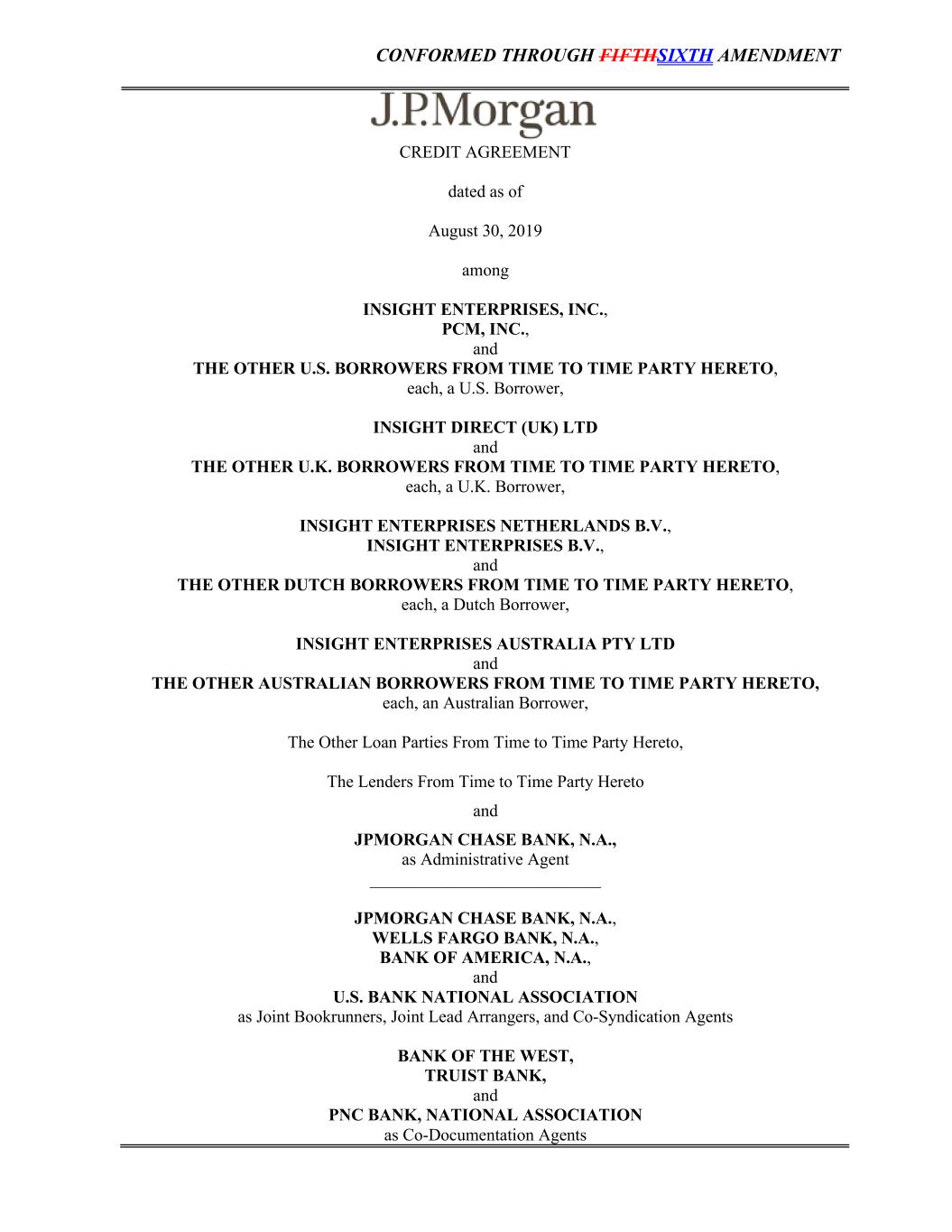 CONFORMED THROUGH FIFTHSIXTH AMENDMENT

J.P.Morgan

CREDIT AGREEMENT

dated as of

August 30, 2019

among

INSIGHT ENTERPRISES, INC.,
PCM, INC.,
and
THE OTHER U.S. BORROWERS FROM TIME TO TIME PARTY HERETO,
each, a U.S. Borrower,

INSIGHT DIRECT (UK) LTD
and
THE OTHER U.K. BORROWERS FROM TIME TO TIME PARTY HERETO,
each, a U.K. Borrower,

INSIGHT ENTERPRISES NETHERLANDS B.V.,
INSIGHT ENTERPRISES B.V.,
and
THE OTHER DUTCH BORROWERS FROM TIME TO TIME PARTY HERETO,
each, a Dutch Borrower,

INSIGHT ENTERPRISES AUSTRALIA PTY LTD
and
THE OTHER AUSTRALIAN BORROWERS FROM TIME TO TIME PARTY HERETO,
each, an Australian Borrower,

The Other Loan Parties From Time to Time Party Hereto,

The Lenders From Time to Time Party Hereto

and

JPMORGAN CHASE BANK, N.A.,
as Administrative Agent

JPMORGAN CHASE BANK, N.A.,
WELLS FARGO BANK, N.A.,
BANK OF AMERICA, N.A.,
and
U.S. BANK NATIONAL ASSOCIATION
as Joint Bookrunners, Joint Lead Arrangers, and Co-Syndication Agents

BANK OF THE WEST,
TRUIST BANK,
and
PNC BANK, NATIONAL ASSOCIATION
as Co-Documentation Agents